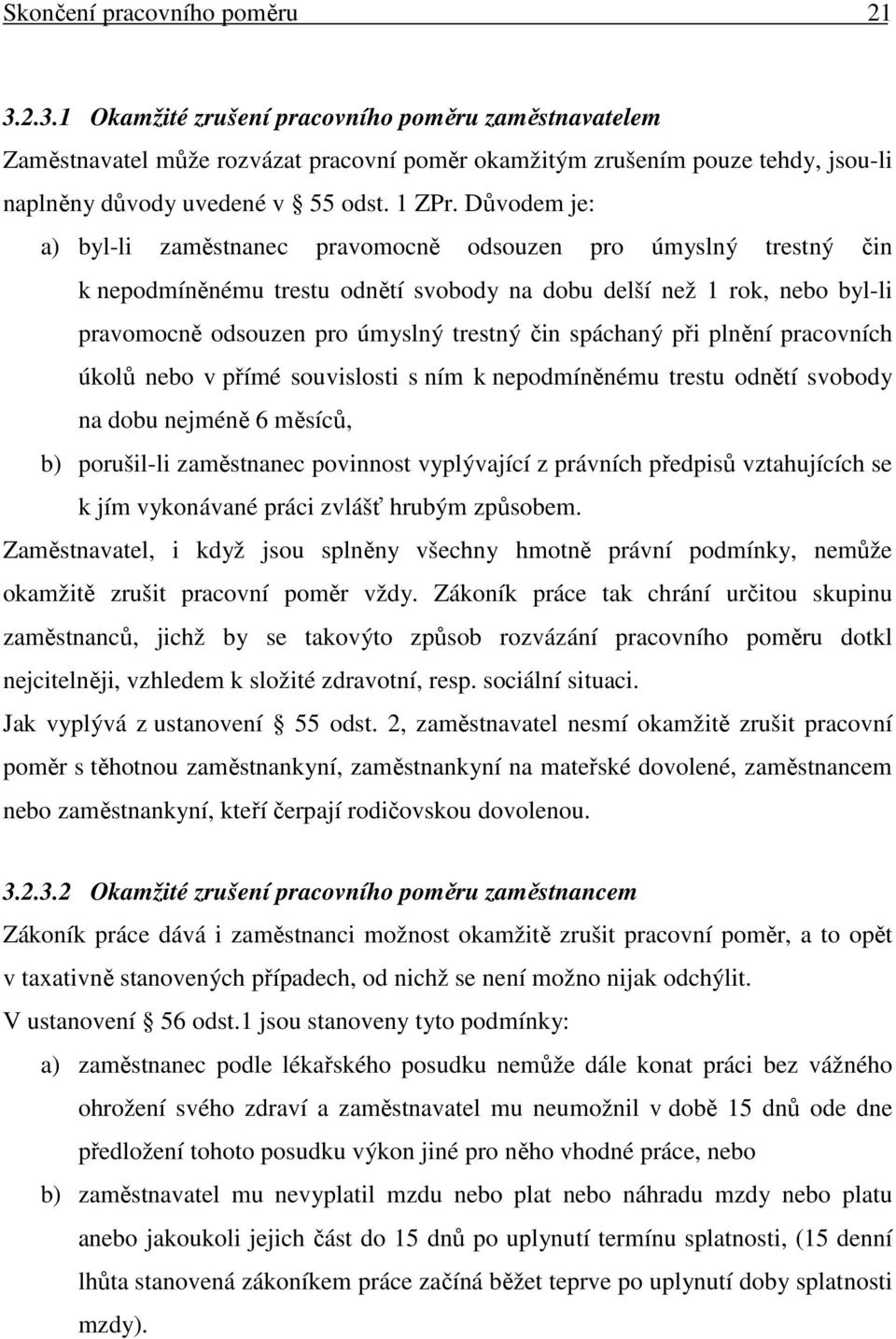 Skončení pracovního poměru 21

3.2.3.1 Okamžité zrušení pracovního poměru zaměstnavatelem

Zaměstnavatel může rozvázat pracovní poměr okamžitým zrušením pouze tehdy, jsou-li naplněny důvody uvedené v § 55 odst. 1 ZPr. Důvodem je:

a) byl-li zaměstnanec pravomocně odsouzen pro úmyslný trestný čin k nepodmíněnému trestu odnětí svobody na dobu delší než 1 rok, nebo byl-li pravomocně odsouzen pro úmyslný trestný čin spáchaný při plnění pracovních úkolů nebo v přímé souvislosti s ním k nepodmíněnému trestu odnětí svobody na dobu nejméně 6 měsíců,

b) porušil-li zaměstnanec povinnost vyplývající z právních předpisů vztahujících se k jím vykonávané práci zvlášť hrubým způsobem.

Zaměstnavatel, i když jsou splněny všechny hmotně právní podmínky, nemůže okamžitě zrušit pracovní poměr vždy. Zákoník práce tak chrání určitou skupinu zaměstnanců, jichž by se takovýto způsob rozvázání pracovního poměru dotkl nejcitelněji, vzhledem k složité zdravotní, resp. sociální situaci.

Jak vyplývá z ustanovení § 55 odst. 2, zaměstnavatel nesmí okamžitě zrušit pracovní poměr s těhotnou zaměstnankyní, zaměstnankyní na mateřské dovolené, zaměstnancem nebo zaměstnankyní, kteří čerpají rodičovskou dovolenou.

3.2.3.2 Okamžité zrušení pracovního poměru zaměstnancem

Zákoník práce dává i zaměstnanci možnost okamžitě zrušit pracovní poměr, a to opět v taxativně stanovených případech, od nichž se není možno nijak odchýlit.

V ustanovení § 56 odst.1 jsou stanoveny tyto podmínky:

a) zaměstnanec podle lékařského posudku nemůže dále konat práci bez vážného ohrožení svého zdraví a zaměstnavatel mu neumožnil v době 15 dnů ode dne předložení tohoto posudku výkon jiné pro něho vhodné práce, nebo

b) zaměstnavatel mu nevyplatil mzdu nebo plat nebo náhradu mzdy nebo platu anebo jakoukoli jejich část do 15 dnů po uplynutí termínu splatnosti, (15 denní lhůta stanovená zákoníkem práce začíná běžet teprve po uplynutí doby splatnosti mzdy).